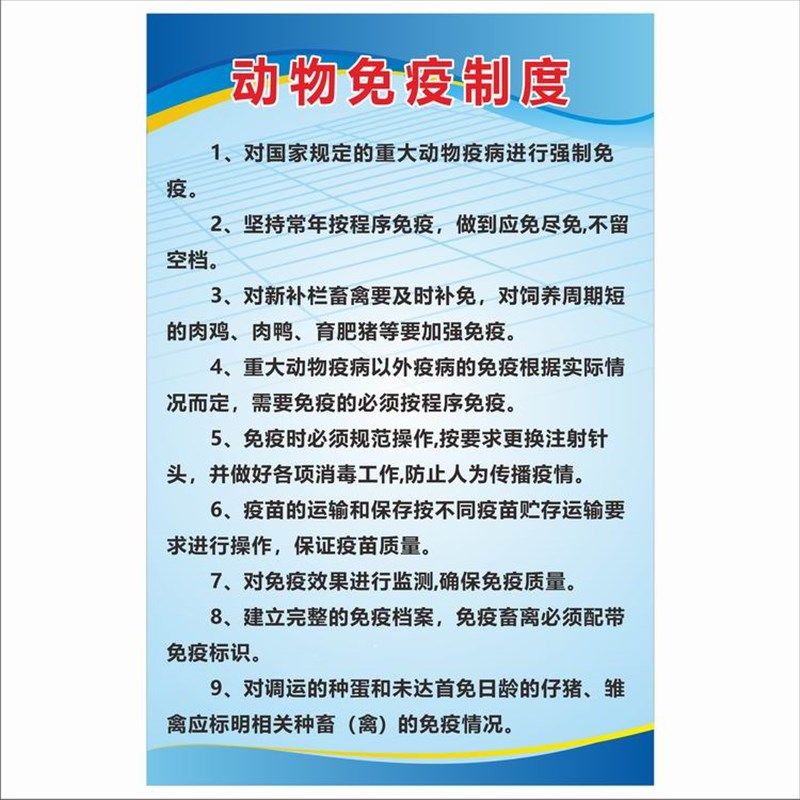 动物免疫制度

1、对国家规定的重大动物疫病进行强制免疫。

2、坚持常年按程序免疫，做到应免尽免,不留空档。

3、对新补栏畜禽要及时补免，对饲养周期短的肉鸡、肉鸭、育肥猪等要加强免疫。

4、重大动物疫病以外疫病的免疫根据实际情况而定，需要免疫的必须按程序免疫。

5、免疫时必须规范操作,按要求更换注射针头，并做好各项消毒工作,防止人为传播疫情。

6、疫苗的运输和保存按不同疫苗贮存运输要求进行操作，保证疫苗质量。

7、对免疫效果进行监测,确保免疫质量。

8、建立完整的免疫档案，免疫畜离必须配带免疫标识。

9、对调运的种蛋和未达首免日龄的仔猪、雏禽应标明相关种畜（禽）的免疫情况。